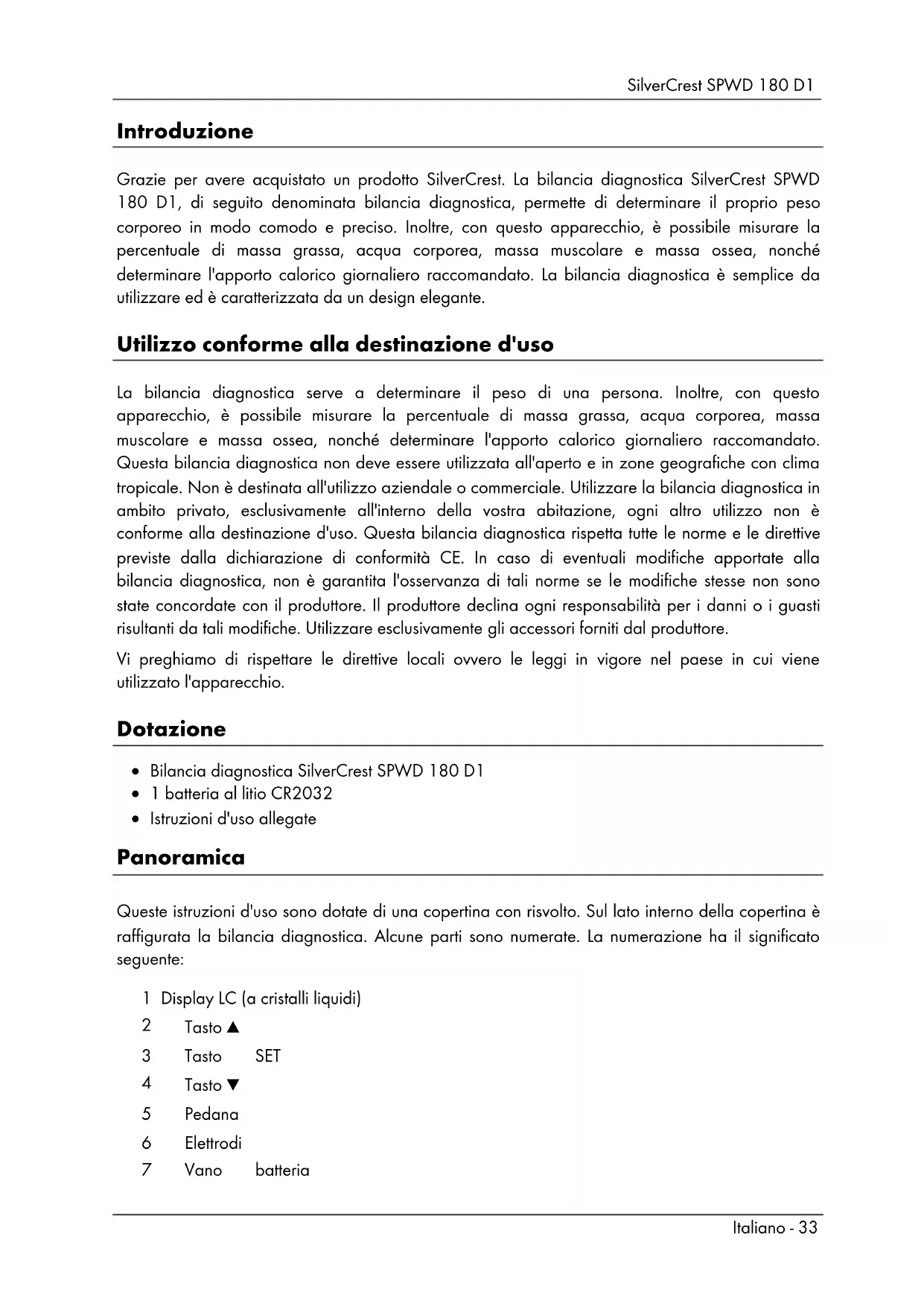 SilverCrest SPWD 180 D1

Introduzione

Grazie per avere acquistato un prodotto SilverCrest. La bilancia diagnostica SilverCrest SPWD 180 D1, di seguito denominata bilancia diagnostica, permette di determinare il proprio peso corporeo in modo comodo e preciso. Inoltre, con questo apparecchio, è possibile misurare la percentuale di massa grassa, acqua corporea, massa muscolare e massa ossea, nonché determinare l'apporto calorico giornaliero raccomandato. La bilancia diagnostica è semplice da utilizzare ed è caratterizzata da un design elegante.

Utilizzo conforme alla destinazione d'uso

La bilancia diagnostica serve a determinare il peso di una persona. Inoltre, con questo apparecchio, è possibile misurare la percentuale di massa grassa, acqua corporea, massa muscolare e massa ossea, nonché determinare l'apporto calorico giornaliero raccomandato. Questa bilancia diagnostica non deve essere utilizzata all'aperto e in zone geografiche con clima tropicale. Non è destinata all'utilizzo aziendale o commerciale. Utilizzare la bilancia diagnostica in ambito privato, esclusivamente all'interno della vostra abitazione, ogni altro utilizzo non è conforme alla destinazione d'uso. Questa bilancia diagnostica rispetta tutte le norme e le direttive previste dalla dichiarazione di conformità CE. In caso di eventuali modifiche apportate alla bilancia diagnostica, non è garantita l'osservanza di tali norme se le modifiche stesse non sono state concordate con il produttore. Il produttore declina ogni responsabilità per i danni o i guasti risultanti da tali modifiche. Utilizzare esclusivamente gli accessori forniti dal produttore.

Vi preghiamo di rispettare le direttive locali ovvero le leggi in vigore nel paese in cui viene utilizzato l'apparecchio.

Dotazione

• Bilancia diagnostica SilverCrest SPWD 180 D1
• 1 batteria al litio CR2032
• Istruzioni d'uso allegate

Panoramica

Queste istruzioni d'uso sono dotate di una copertina con risvolto. Sul lato interno della copertina è raffigurata la bilancia diagnostica. Alcune parti sono numerate. La numerazione ha il significato seguente:

1 Display LC (a cristalli liquidi)
2 Tasto ▲
3 Tasto SET
4 Tasto ▼
5 Pedana
6 Elettrodi
7 Vano batteria

Italiano - 33